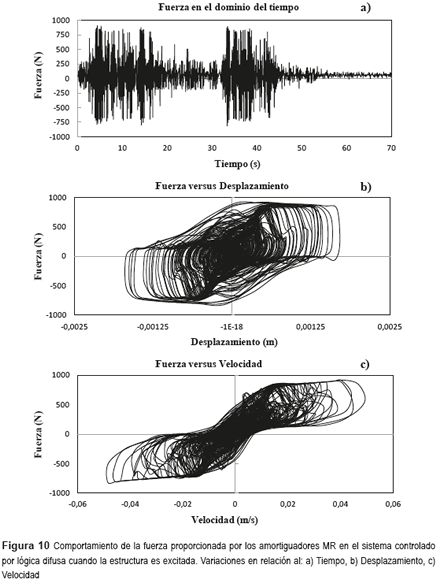 Fuerza en el dominio del tiempo

a)

Fuerza (N)

1000
750
500
250
0
-250
-500
-750
-1000

0 10 20 30 40 50 60 70

Tiempo (s)

Fuerza versus Desplazamiento

b)

Fuerza (N)

1000
500
0
-500
-1000

-0,0025 -0,00125 -1E-18 0,00125 0,0025

Desplazamiento (m)

Fuerza versus Velocidad

c)

Fuerza (N)

1000
500
0
-500
-1000

-0,06 -0,04 -0,02 0 0,02 0,04 0,06

Velocidad (m/s)

Figura 10 Comportamiento de la fuerza proporcionada por los amortiguadores MR en el sistema controlado por lógica difusa cuando la estructura es excitada. Variaciones en relación al: a) Tiempo, b) Desplazamiento, c) Velocidad